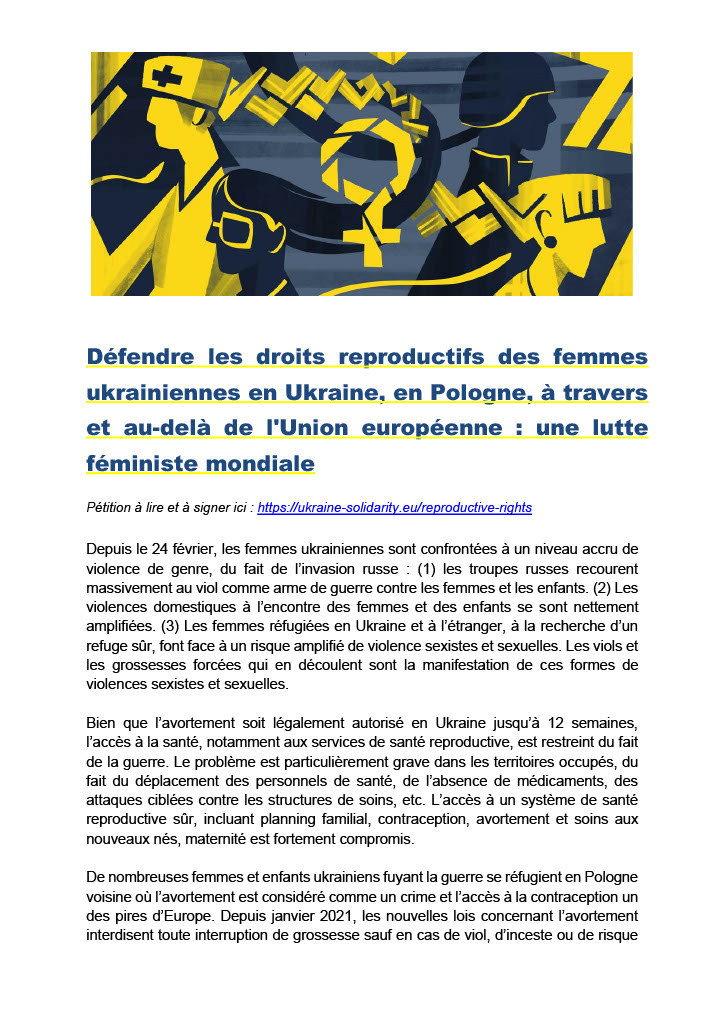 Défendre les droits reproductifs des femmes ukrainiennes en Ukraine, en Pologne, à travers et au-delà de l'Union européenne : une lutte féministe mondiale

Pétition à lire et à signer ici : https://ukraine-solidarity.eu/reproductive-rights

Depuis le 24 février, les femmes ukrainiennes sont confrontées à un niveau accru de violence de genre, du fait de l'invasion russe : (1) les troupes russes recourent massivement au viol comme arme de guerre contre les femmes et les enfants. (2) Les violences domestiques à l'encontre des femmes et des enfants se sont nettement amplifiées. (3) Les femmes réfugiées en Ukraine et à l'étranger, à la recherche d'un refuge sûr, font face à un risque amplifié de violence sexistes et sexuelles. Les viols et les grossesses forcées qui en découlent sont la manifestation de ces formes de violences sexistes et sexuelles.

Bien que l'avortement soit légalement autorisé en Ukraine jusqu'à 12 semaines, l'accès à la santé, notamment aux services de santé reproductive, est restreint du fait de la guerre. Le problème est particulièrement grave dans les territoires occupés, du fait du déplacement des personnels de santé, de l'absence de médicaments, des attaques ciblées contre les structures de soins, etc. L'accès à un système de santé reproductive sûr, incluant planning familial, contraception, avortement et soins aux nouveaux nés, maternité est fortement compromis.

De nombreuses femmes et enfants ukrainiens fuyant la guerre se réfugient en Pologne voisine où l'avortement est considéré comme un crime et l'accès à la contraception un des pires d'Europe. Depuis janvier 2021, les nouvelles lois concernant l'avortement interdisent toute interruption de grossesse sauf en cas de viol, d'inceste ou de risque